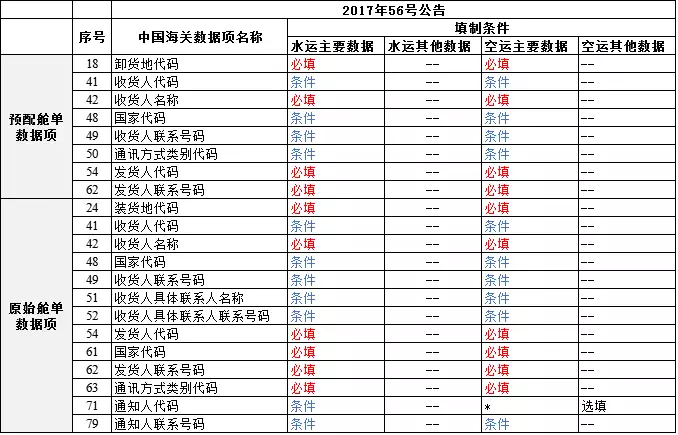 | | | | 2017年56号公告 | | | |
|---|---|---|---|---|---|---|
| | 序号 | 中国海关数据项名称 | 填制条件 | | | |
| | | | 水运主要数据 | 水运其他数据 | 空运主要数据 | 空运其他数据 |
| 预配舱单数据项 | 18 | 卸货地代码 | 必填 | -- | 必填 | -- |
| | 41 | 收货人代码 | 条件 | -- | 条件 | -- |
| | 42 | 收货人名称 | 必填 | -- | 必填 | -- |
| | 48 | 国家代码 | 条件 | -- | 条件 | -- |
| | 49 | 收货人联系号码 | 条件 | -- | 条件 | -- |
| | 50 | 通讯方式类别代码 | 条件 | -- | 条件 | -- |
| | 54 | 发货人代码 | 必填 | -- | 必填 | -- |
| | 62 | 发货人联系号码 | 必填 | -- | 必填 | -- |
| 原始舱单数据项 | 24 | 装货地代码 | 必填 | -- | 必填 | -- |
| | 41 | 收货人代码 | 条件 | -- | 条件 | -- |
| | 42 | 收货人名称 | 必填 | -- | 必填 | -- |
| | 48 | 国家代码 | 条件 | -- | 条件 | -- |
| | 49 | 收货人联系号码 | 条件 | -- | 条件 | -- |
| | 51 | 收货人具体联系人名称 | 条件 | -- | 条件 | -- |
| | 52 | 收货人具体联系人联系号码 | 条件 | -- | 条件 | -- |
| | 54 | 发货人代码 | 必填 | -- | 必填 | -- |
| | 61 | 国家代码 | 必填 | -- | 必填 | -- |
| | 62 | 发货人联系号码 | 必填 | -- | 必填 | -- |
| | 63 | 通讯方式类别代码 | 必填 | -- | 必填 | -- |
| | 71 | 通知人代码 | 条件 | -- | * | 选填 |
| | 79 | 通知人联系号码 | 条件 | -- | 条件 | -- |